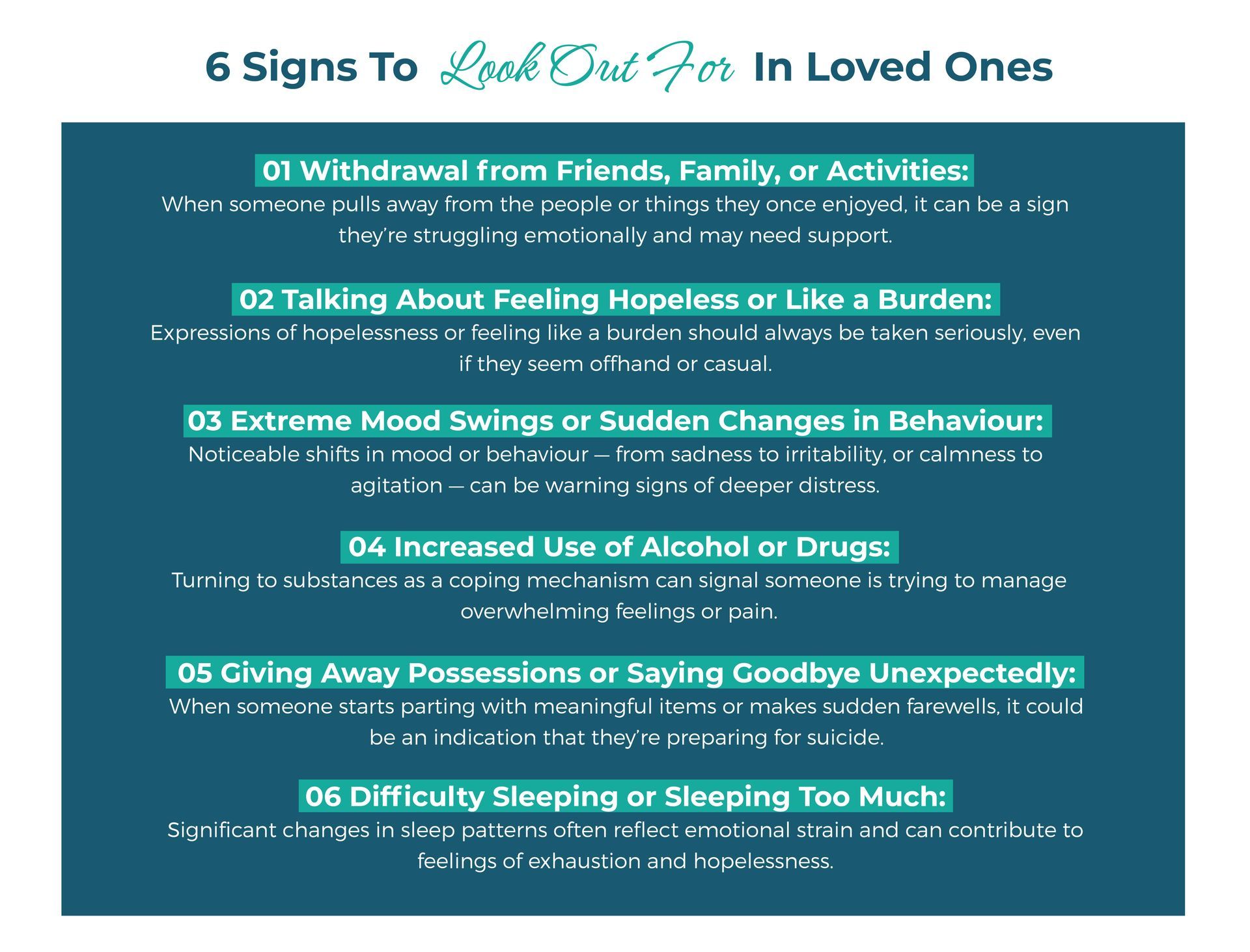 6 Signs To Look Out For In Loved Ones

01 Withdrawal from Friends, Family, or Activities:
When someone pulls away from the people or things they once enjoyed, it can be a sign they're struggling emotionally and may need support.

02 Talking About Feeling Hopeless or Like a Burden:
Expressions of hopelessness or feeling like a burden should always be taken seriously, even if they seem offhand or casual.

03 Extreme Mood Swings or Sudden Changes in Behaviour:
Noticeable shifts in mood or behaviour — from sadness to irritability, or calmness to agitation — can be warning signs of deeper distress.

04 Increased Use of Alcohol or Drugs:
Turning to substances as a coping mechanism can signal someone is trying to manage overwhelming feelings or pain.

05 Giving Away Possessions or Saying Goodbye Unexpectedly:
When someone starts parting with meaningful items or makes sudden farewells, it could be an indication that they're preparing for suicide.

06 Difficulty Sleeping or Sleeping Too Much:
Significant changes in sleep patterns often reflect emotional strain and can contribute to feelings of exhaustion and hopelessness.